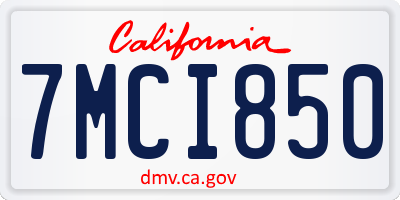 California

7MCI850

dmv.ca.gov